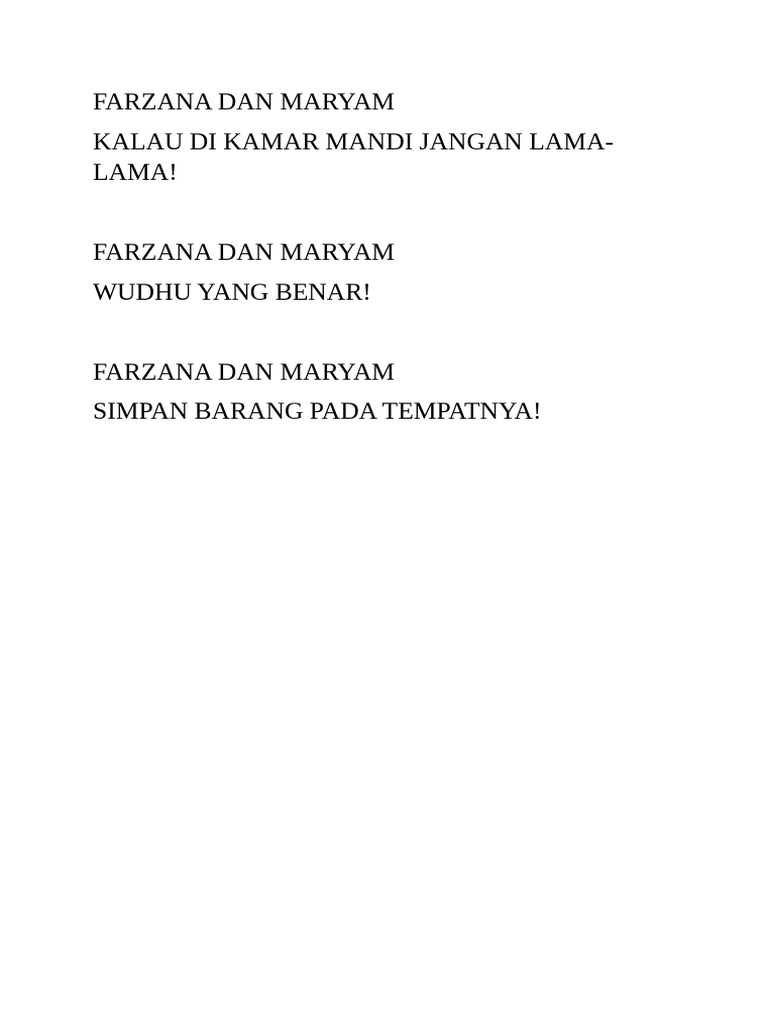 FARZANA DAN MARYAM
KALAU DI KAMAR MANDI JANGAN LAMA-LAMA!

FARZANA DAN MARYAM
WUDHU YANG BENAR!

FARZANA DAN MARYAM
SIMPAN BARANG PADA TEMPATNYA!